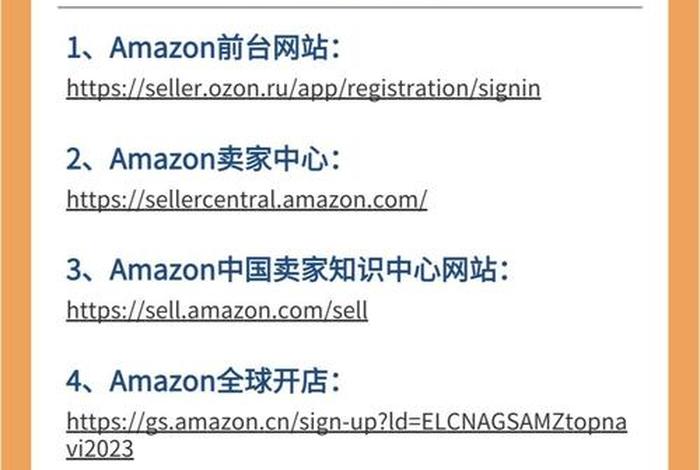 1、Amazon前台网站：
https://seller.ozon.ru/app/registration/signin

2、Amazon卖家中心：
https://sellercentral.amazon.com/

3、Amazon中国卖家知识中心网站：
https://sell.amazon.com/sell

4、Amazon全球开店：
https://gs.amazon.cn/sign-up?ld=ELCNAGSAMZtopnavi2023